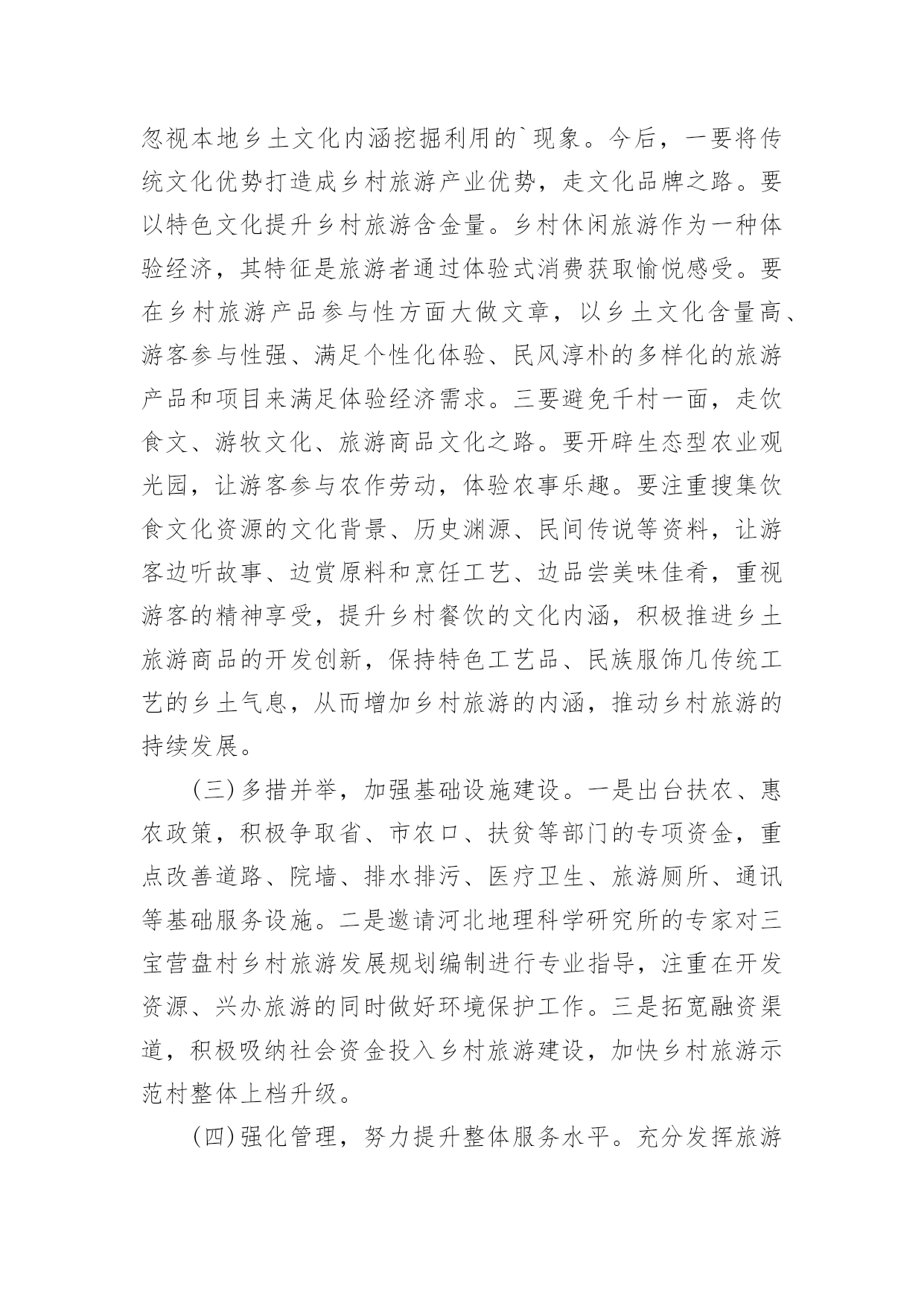 忽视本地乡土文化内涵挖掘利用的`现象。今后，一要将传统文化优势打造成乡村旅游产业优势，走文化品牌之路。要以特色文化提升乡村旅游含金量。乡村休闲旅游作为一种体验经济，其特征是旅游者通过体验式消费获取愉悦感受。要在乡村旅游产品参与性方面大做文章，以乡土文化含量高、游客参与性强、满足个性化体验、民风淳朴的多样化的旅游产品和项目来满足体验经济需求。三要避免千村一面，走饮食文、游牧文化、旅游商品文化之路。要开辟生态型农业观光园，让游客参与农作劳动，体验农事乐趣。要注重搜集饮食文化资源的文化背景、历史渊源、民间传说等资料，让游客边听故事、边赏原料和烹饪工艺、边品尝美味佳肴，重视游客的精神享受，提升乡村餐饮的文化内涵，积极推进乡土旅游商品的开发创新，保持特色工艺品、民族服饰几传统工艺的乡土气息，从而增加乡村旅游的内涵，推动乡村旅游的持续发展。

(三)多措并举，加强基础设施建设。一是出台扶农、惠农政策，积极争取省、市农口、扶贫等部门的专项资金，重点改善道路、院墙、排水排污、医疗卫生、旅游厕所、通讯等基础服务设施。二是邀请河北地理科学研究所的专家对三宝营盘村乡村旅游发展规划编制进行专业指导，注重在开发资源、兴办旅游的同时做好环境保护工作。三是拓宽融资渠道，积极吸纳社会资金投入乡村旅游建设，加快乡村旅游示范村整体上档升级。

(四)强化管理，努力提升整体服务水平。充分发挥旅游